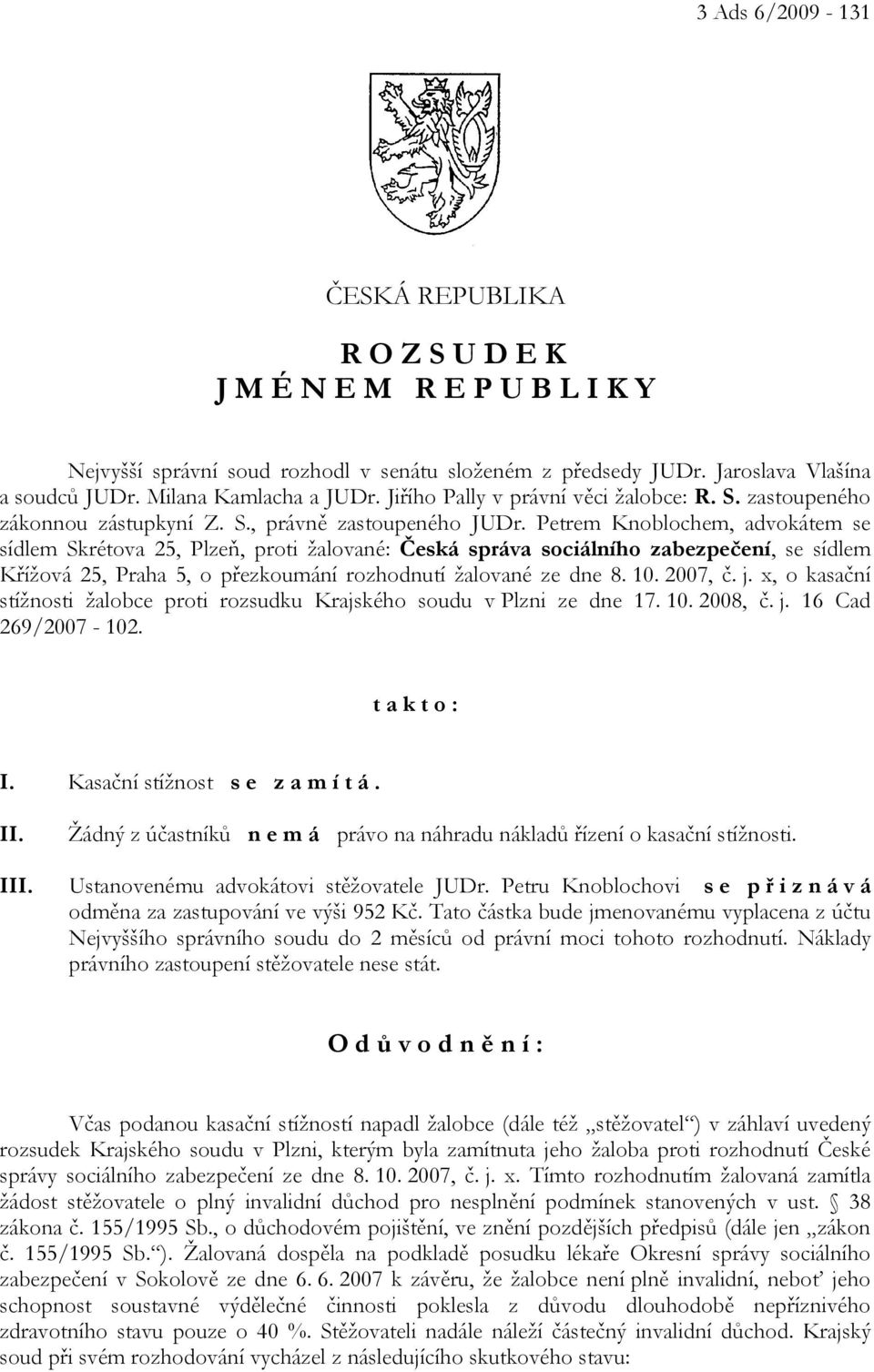 3 Ads 6/2009 - 131

ČESKÁ REPUBLIKA

R O Z S U D E K
J M É N E M R E P U B L I K Y

Nejvyšší správní soud rozhodl v senátu složeném z předsedy JUDr. Jaroslava Vlašína a soudců JUDr. Milana Kamlacha a JUDr. Jiřího Pally v právní věci žalobce: R. S. zastoupeného zákonnou zástupkyní Z. S., právně zastoupeného JUDr. Petrem Knoblochem, advokátem se sídlem Skrétova 25, Plzeň, proti žalované: Česká správa sociálního zabezpečení, se sídlem Křížová 25, Praha 5, o přezkoumání rozhodnutí žalované ze dne 8. 10. 2007, č. j. x, o kasační stížnosti žalobce proti rozsudku Krajského soudu v Plzni ze dne 17. 10. 2008, č. j. 16 Cad 269/2007 - 102.

t a k t o :

I. Kasační stížnost s e z a m í t á .

II. Žádný z účastníků n e m á právo na náhradu nákladů řízení o kasační stížnosti.

III. Ustanovenému advokátovi stěžovatele JUDr. Petru Knoblochovi s e p ř i z n á v á odměna za zastupování ve výši 952 Kč. Tato částka bude jmenovanému vyplacena z účtu Nejvyššího správního soudu do 2 měsíců od právní moci tohoto rozhodnutí. Náklady právního zastoupení stěžovatele nese stát.

O d ů v o d n ě n í :

Včas podanou kasační stížností napadl žalobce (dále též „stěžovatel“) v záhlaví uvedený rozsudek Krajského soudu v Plzni, kterým byla zamítnuta jeho žaloba proti rozhodnutí České správy sociálního zabezpečení ze dne 8. 10. 2007, č. j. x. Tímto rozhodnutím žalovaná zamítla žádost stěžovatele o plný invalidní důchod pro nesplnění podmínek stanovených v ust. § 38 zákona č. 155/1995 Sb., o důchodovém pojištění, ve znění pozdějších předpisů (dále jen „zákon č. 155/1995 Sb.“). Žalovaná dospěla na podkladě posudku lékaře Okresní správy sociálního zabezpečení v Sokolově ze dne 6. 6. 2007 k závěru, že žalobce není plně invalidní, neboť jeho schopnost soustavné výdělečné činnosti poklesla z důvodu dlouhodobě nepříznivého zdravotního stavu pouze o 40 %. Stěžovateli nadále náleží částečný invalidní důchod. Krajský soud při svém rozhodování vycházel z následujícího skutkového stavu: